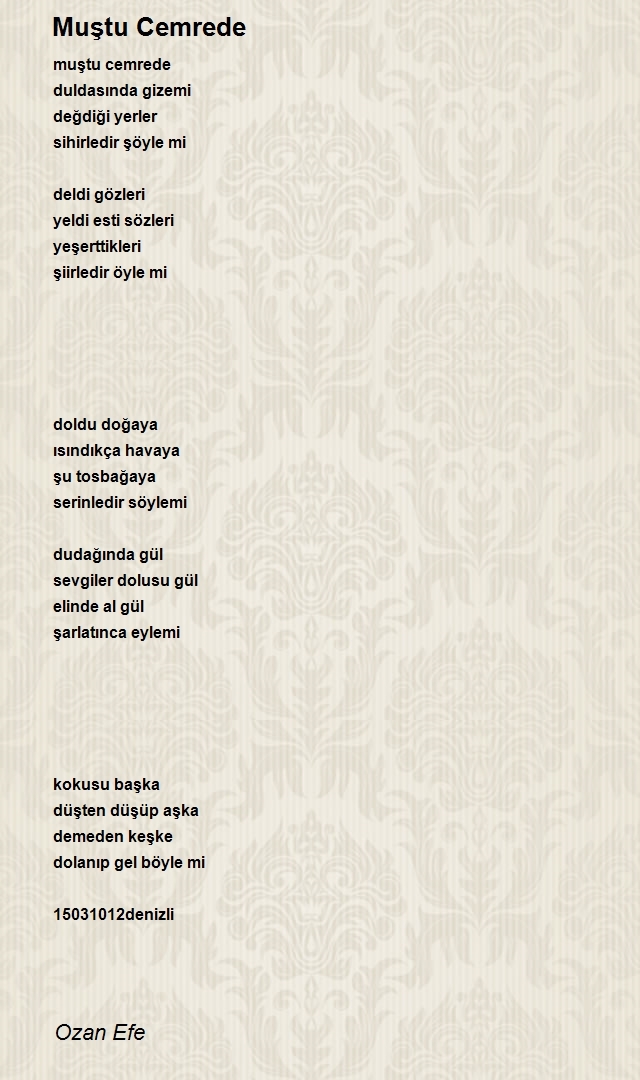 Muştu Cemrede

muştu cemrede
duldasında gizemi
değdiği yerler
sihirledir şöyle mi

deldi gözleri
yeldi esti sözleri
yeşerttikleri
şiirledir öyle mi

doldu doğaya
ısındıkça havaya
şu tosbağaya
serinledir söylemi

dudağında gül
sevgiler dolusu gül
elinde al gül
şarlatınca eylemi

kokusu başka
düşten düşüp aşka
demeden keşke
dolanıp gel böyle mi

15031012denizli

Ozan Efe